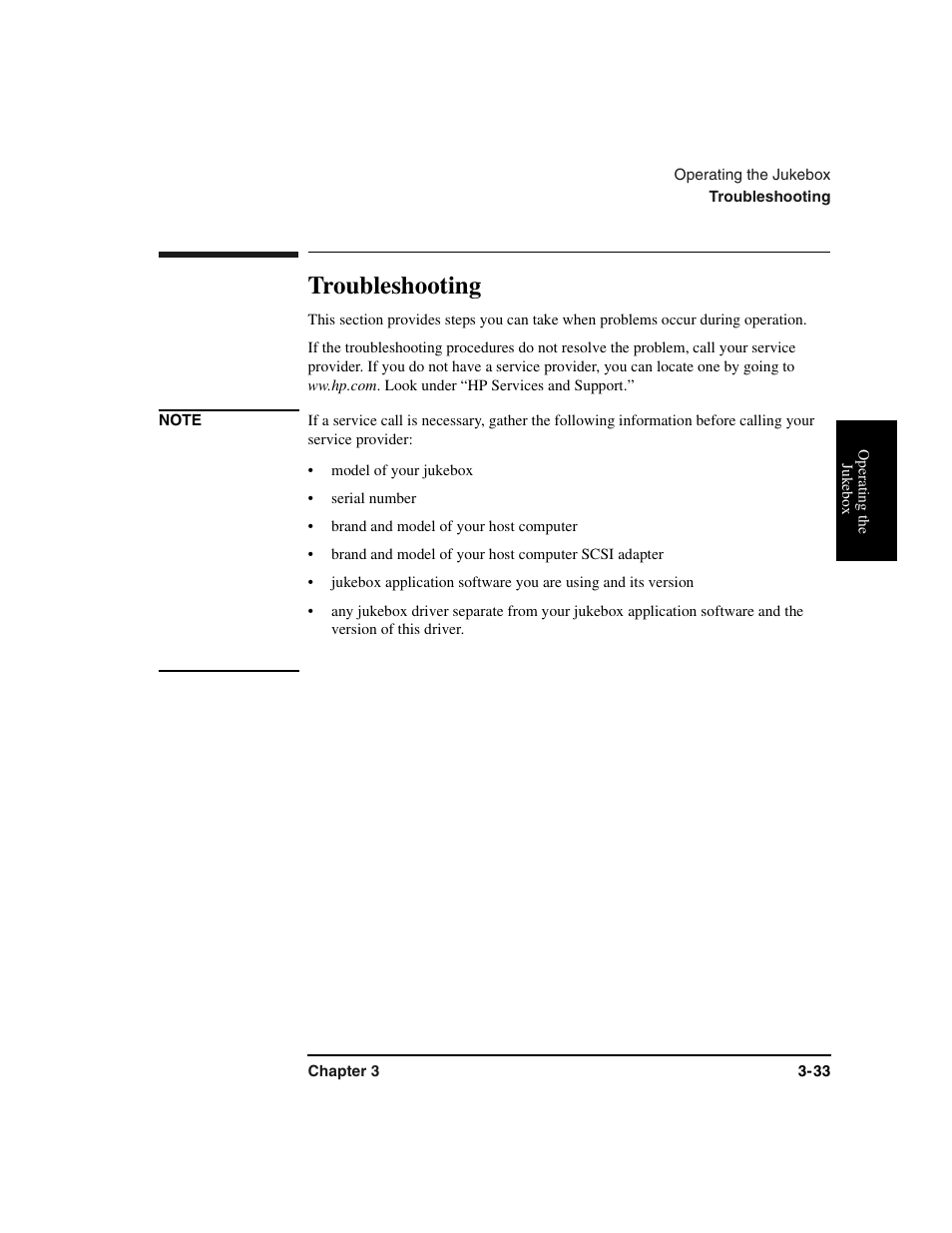 Operating the Jukebox
Troubleshooting

Troubleshooting

This section provides steps you can take when problems occur during operation.

If the troubleshooting procedures do not resolve the problem, call your service provider. If you do not have a service provider, you can locate one by going to ww.hp.com. Look under “HP Services and Support.”

NOTE

If a service call is necessary, gather the following information before calling your service provider:

• model of your jukebox
• serial number
• brand and model of your host computer
• brand and model of your host computer SCSI adapter
• jukebox application software you are using and its version
• any jukebox driver separate from your jukebox application software and the version of this driver.

Operating the Jukebox

Chapter 3

3-33